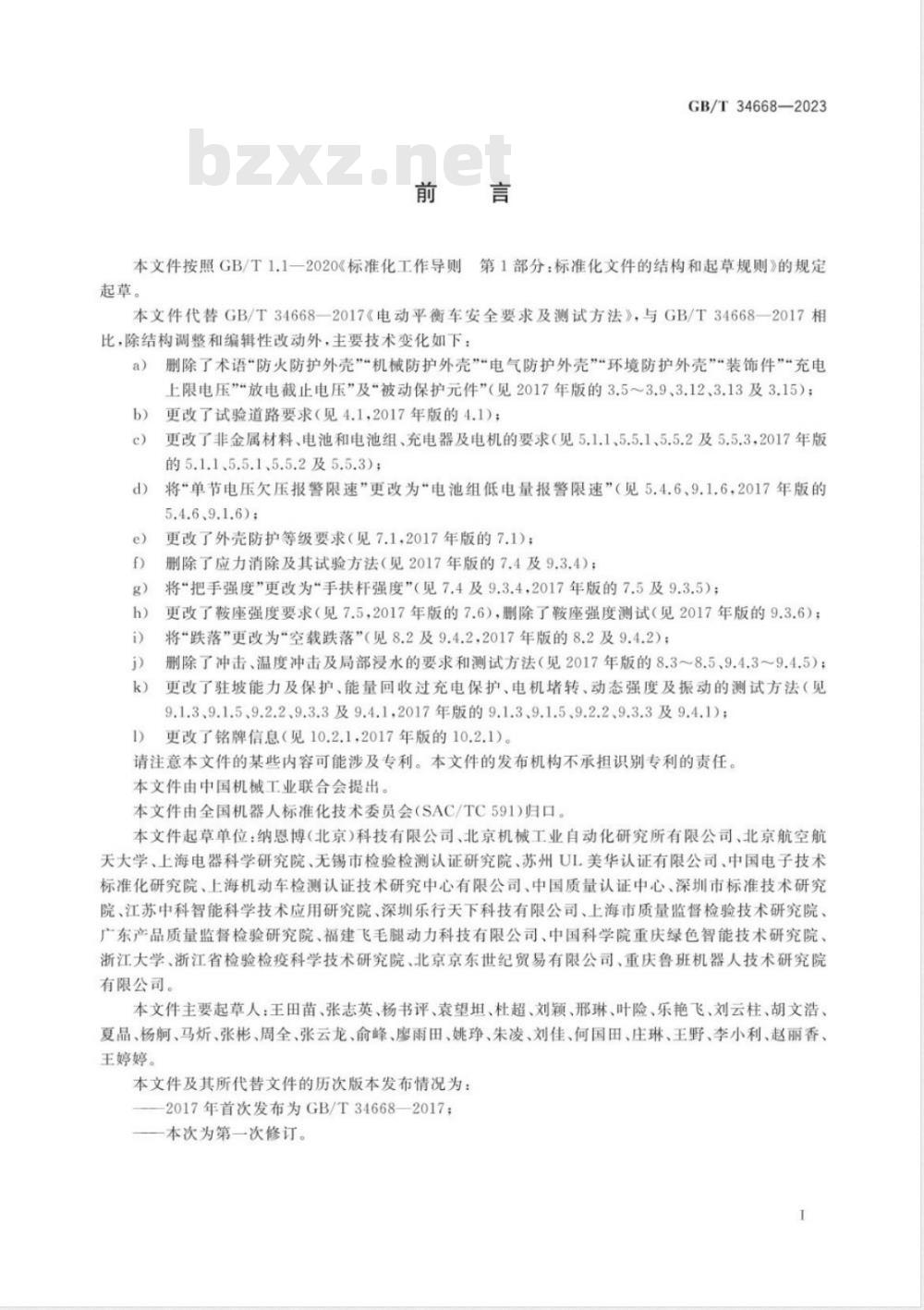 GB/T 34668—2023

bzxz.net

前　言

本文件按照 GB/T 1.1—2020《标准化工作导则　第1部分：标准化文件的结构和起草规则》的规定起草。

本文件代替 GB/T 34668—2017《电动平衡车安全要求及测试方法》，与 GB/T 34668—2017 相比，除结构调整和编辑性改动外，主要技术变化如下：

a) 删除了术语“防火防护外壳”“机械防护外壳”“电气防护外壳”“环境防护外壳”“装饰件”“充电上限电压”“放电截止电压”及“被动保护元件”（见 2017 年版的 3.5～3.9、3.12、3.13 及 3.15）；

b) 更改了试验道路要求（见 4.1，2017 年版的 4.1）；

c) 更改了非金属材料、电池和电池组、充电器及电机的要求（见 5.1.1、5.5.1、5.5.2 及 5.5.3，2017 年版的 5.1.1、5.5.1、5.5.2 及 5.5.3）；

d) 将“单节电压欠压报警限速”更改为“电池组低电量报警限速”（见 5.4.6、9.1.6，2017 年版的 5.4.6、9.1.6）；

e) 更改了外壳防护等级要求（见 7.1，2017 年版的 7.1）；

f) 删除了应力消除及其试验方法（见 2017 年版的 7.4 及 9.3.4）；

g) 将“把手强度”更改为“手扶杆强度”（见 7.4 及 9.3.4，2017 年版的 7.5 及 9.3.5）；

h) 更改了鞍座强度要求（见 7.5，2017 年版的 7.6），删除了鞍座强度测试（见 2017 年版的 9.3.6）；

i) 将“跌落”更改为“空载跌落”（见 8.2 及 9.4.2，2017 年版的 8.2 及 9.4.2）；

j) 删除了冲击、温度冲击及局部浸水的要求和测试方法（见 2017 年版的 8.3～8.5、9.4.3～9.4.5）；

k) 更改了驻坡能力及保护、能量回收过充电保护、电机堵转、动态强度及振动的测试方法（见 9.1.3、9.1.5、9.2.2、9.3.3 及 9.4.1，2017 年版的 9.1.3、9.1.5、9.2.2、9.3.3 及 9.4.1）；

l) 更改了铭牌信息（见 10.2.1，2017 年版的 10.2.1）。

请注意本文件的某些内容可能涉及专利。本文件的发布机构不承担识别专利的责任。

本文件由中国机械工业联合会提出。

本文件由全国机器人标准化技术委员会（SAC/TC 591）归口。

本文件起草单位：纳恩博（北京）科技有限公司、北京机械工业自动化研究所有限公司、北京航空航天大学、上海电器科学研究院、无锡市检验检测认证研究院、苏州 UL 美华认证有限公司、中国电子技术标准化研究院、上海机动车检测认证技术研究中心有限公司、中国质量认证中心、深圳市标准技术研究院、江苏中科智能科学技术应用研究院、深圳乐行天下科技有限公司、上海市质量监督检验技术研究院、广东产品质量监督检验研究院、福建飞毛腿动力科技有限公司、中国科学院重庆绿色智能技术研究院、浙江大学、浙江省检验检疫科学技术研究院、北京京东世纪贸易有限公司、重庆鲁班机器人技术研究院有限公司。

本文件主要起草人：王田苗、张志英、杨书评、袁望坦、杜超、刘颖、邢琳、叶险、乐艳飞、刘云柱、胡文浩、夏晶、杨舸、马炘、张彬、周全、张云龙、俞峰、廖雨田、姚琤、朱凌、刘佳、何国田、庄琳、王野、李小利、赵丽香、王婷婷。

本文件及其所代替文件的历次版本发布情况为：

——2017 年首次发布为 GB/T 34668—2017；

——本次为第一次修订。

I